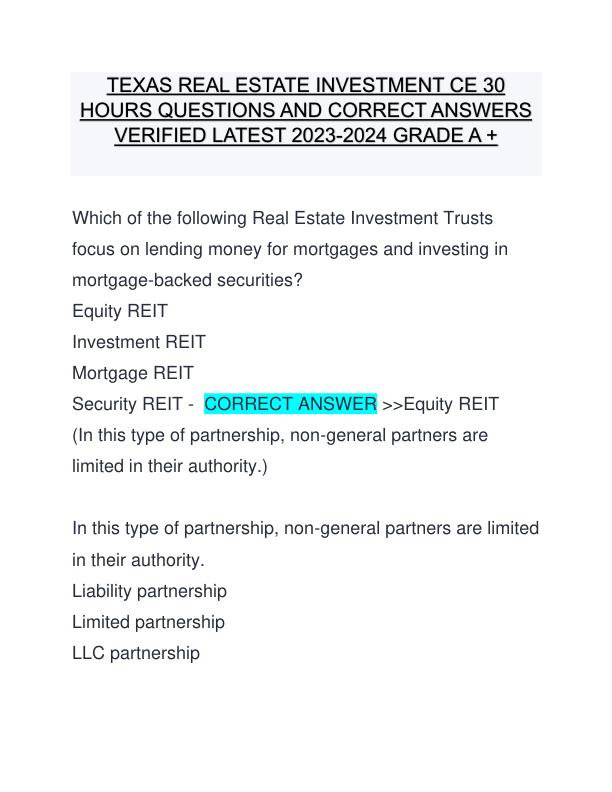 TEXAS REAL ESTATE INVESTMENT CE 30 HOURS QUESTIONS AND CORRECT ANSWERS VERIFIED LATEST 2023-2024 GRADE A +

Which of the following Real Estate Investment Trusts focus on lending money for mortgages and investing in mortgage-backed securities?
Equity REIT
Investment REIT
Mortgage REIT
Security REIT - CORRECT ANSWER >>Equity REIT
(In this type of partnership, non-general partners are limited in their authority.)

In this type of partnership, non-general partners are limited in their authority.
Liability partnership
Limited partnership
LLC partnership